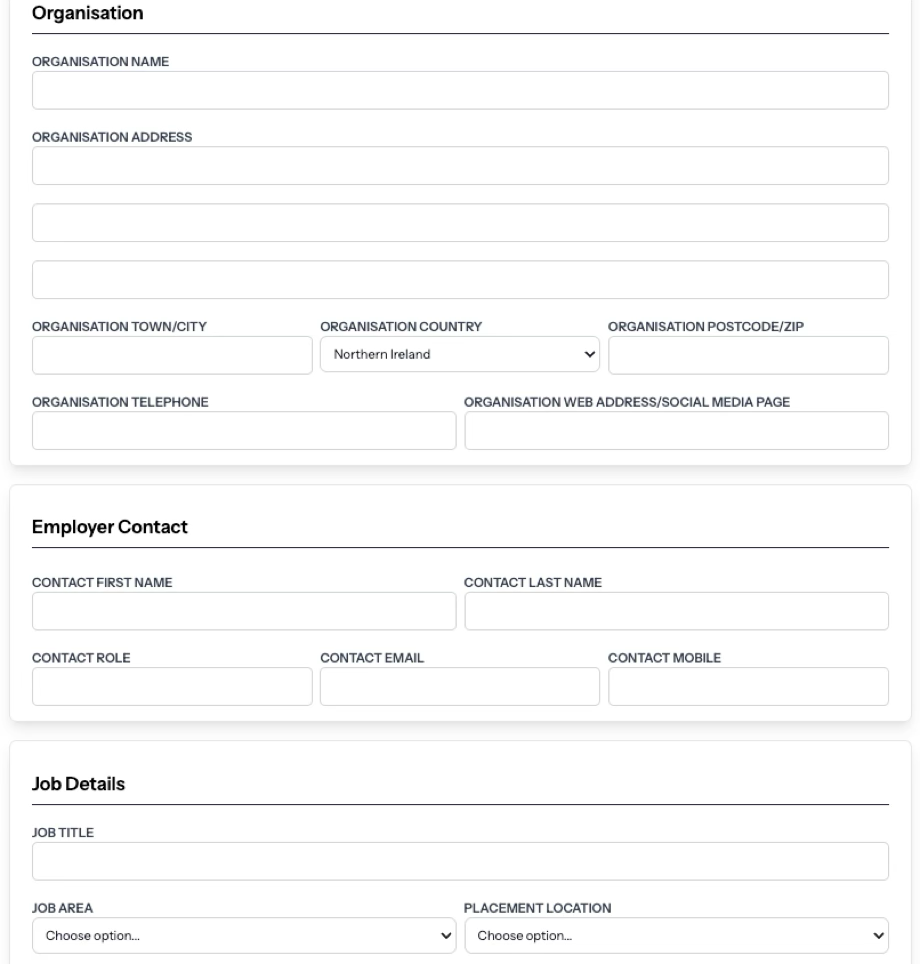 Organisation

ORGANISATION NAME

ORGANISATION ADDRESS

ORGANISATION TOWN/CITY

ORGANISATION COUNTRY

Northern Ireland

ORGANISATION POSTCODE/ZIP

ORGANISATION TELEPHONE

ORGANISATION WEB ADDRESS/SOCIAL MEDIA PAGE

Employer Contact

CONTACT FIRST NAME

CONTACT LAST NAME

CONTACT ROLE

CONTACT EMAIL

CONTACT MOBILE

Job Details

JOB TITLE

JOB AREA

Choose option...

PLACEMENT LOCATION

Choose option...